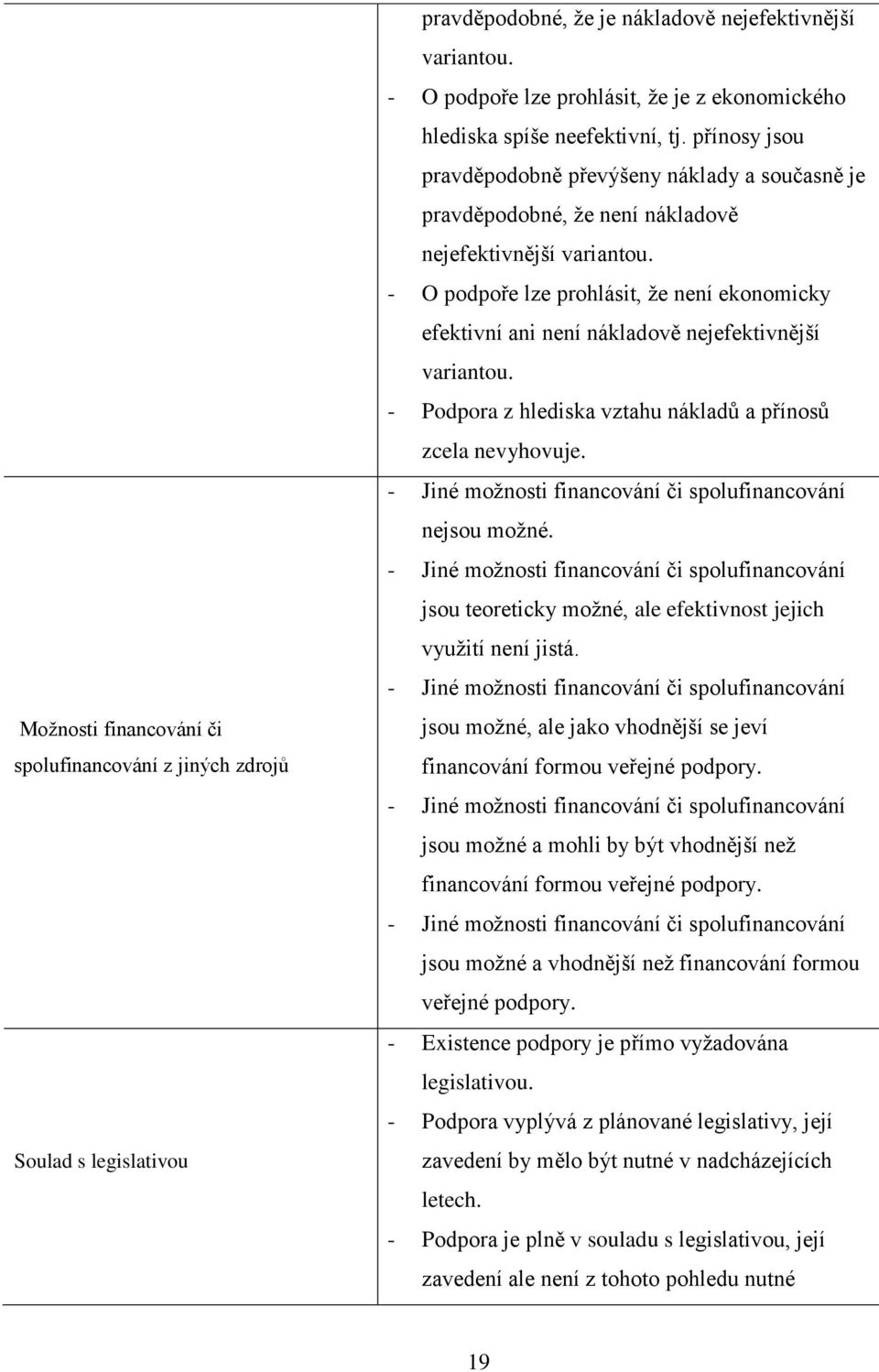 |  |  |
|---|---|
|  | pravděpodobné, že je nákladově nejefektivnější variantou. - O podpoře lze prohlásit, že je z ekonomického hlediska spíše neefektivní, tj. přínosy jsou pravděpodobně převýšeny náklady a současně je pravděpodobné, že není nákladově nejefektivnější variantou. - O podpoře lze prohlásit, že není ekonomicky efektivní ani není nákladově nejefektivnější variantou. - Podpora z hlediska vztahu nákladů a přínosů zcela nevyhovuje. |
| Možnosti financování či spolufinancování z jiných zdrojů | - Jiné možnosti financování či spolufinancování nejsou možné. - Jiné možnosti financování či spolufinancování jsou teoreticky možné, ale efektivnost jejich využití není jistá. - Jiné možnosti financování či spolufinancování jsou možné, ale jako vhodnější se jeví financování formou veřejné podpory. - Jiné možnosti financování či spolufinancování jsou možné a mohli by být vhodnější než financování formou veřejné podpory. - Jiné možnosti financování či spolufinancování jsou možné a vhodnější než financování formou veřejné podpory. |
| Soulad s legislativou | - Existence podpory je přímo vyžadována legislativou. - Podpora vyplývá z plánované legislativy, její zavedení by mělo být nutné v nadcházejících letech. - Podpora je plně v souladu s legislativou, její zavedení ale není z tohoto pohledu nutné |

19